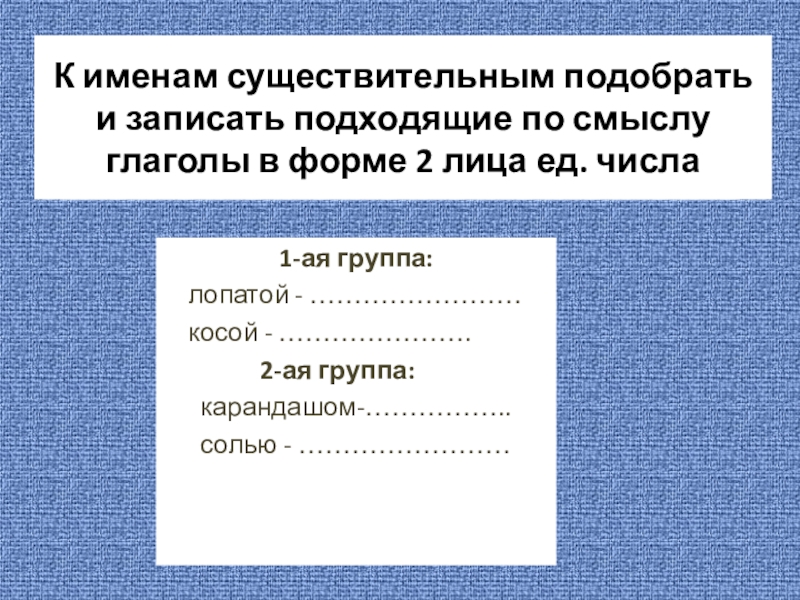 К именам существительным подобрать и записать подходящие по смыслу глаголы в форме 2 лица ед. числа

1-ая группа:

лопатой - ____

косой - ____

2-ая группа:

карандашом-____

солью - ____